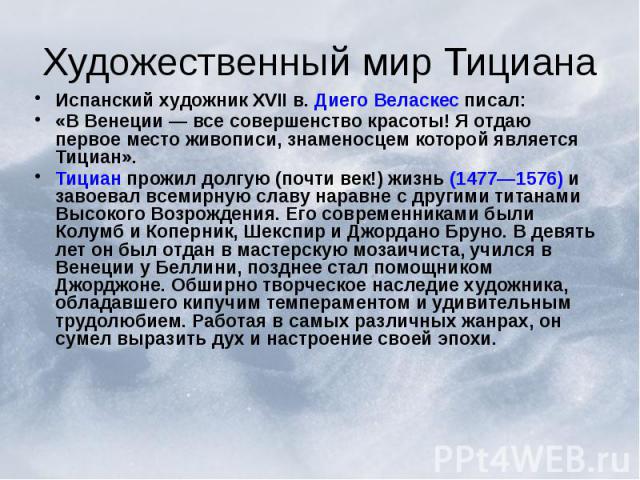 Художественный мир Тициана

• Испанский художник XVII в. Диего Веласкес писал:

• «В Венеции — все совершенство красоты! Я отдаю первое место живописи, знаменосцем которой является Тициан».

• Тициан прожил долгую (почти век!) жизнь (1477—1576) и завоевал всемирную славу наравне с другими титанами Высокого Возрождения. Его современниками были Колумб и Коперник, Шекспир и Джордано Бруно. В девять лет он был отдан в мастерскую мозаичиста, учился в Венеции у Беллини, позднее стал помощником Джорджоне. Обширно творческое наследие художника, обладавшего кипучим темпераментом и удивительным трудолюбием. Работая в самых различных жанрах, он сумел выразить дух и настроение своей эпохи.

PPt4WEB.ru